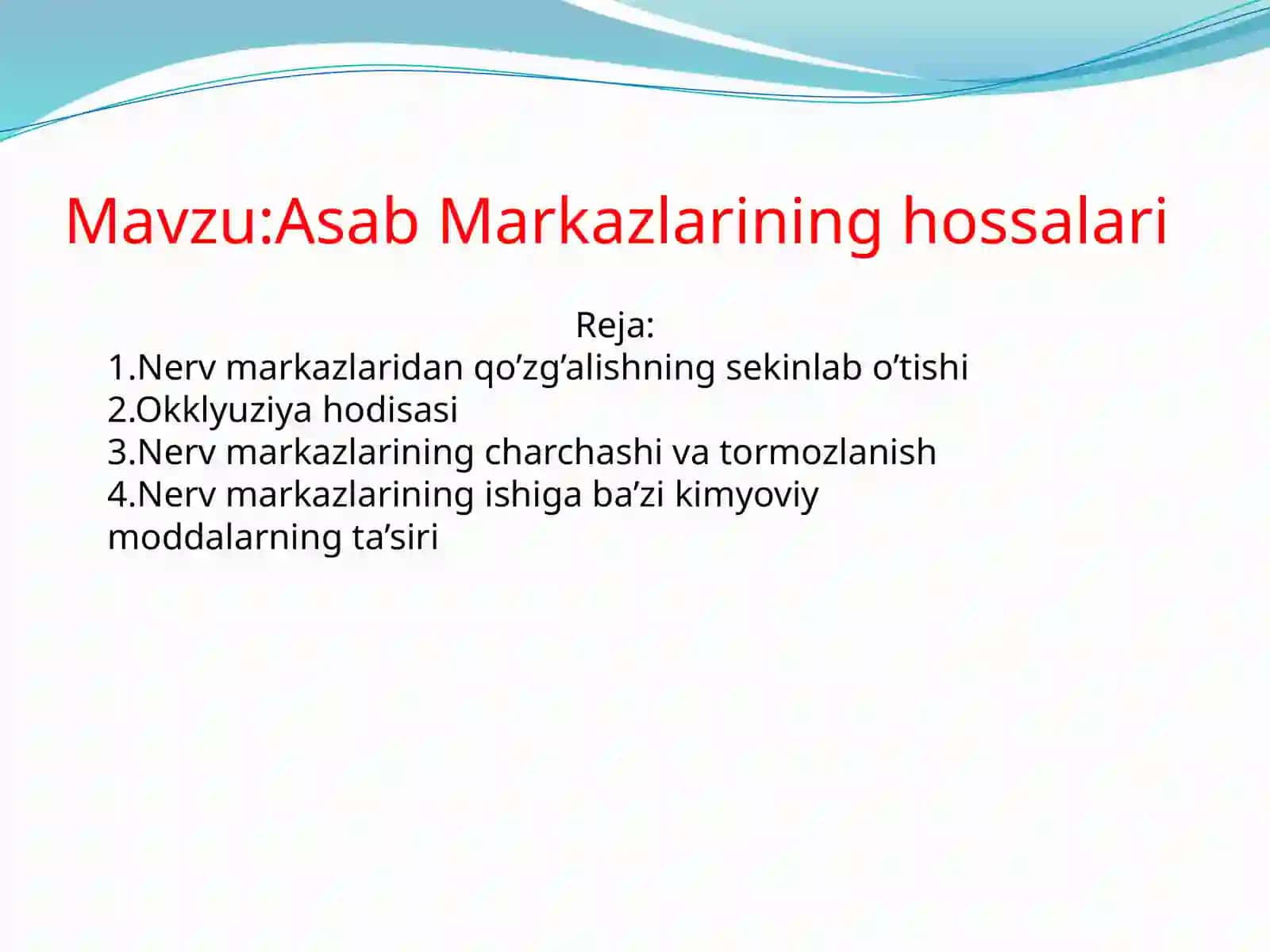 Mavzu:Asab Markazlarining hossalari

Reja:
1.Nerv markazlaridan qo’zg’alishning sekinlab o’tishi
2.Okklyuziya hodisasi
3.Nerv markazlarining charchashi va tormozlanish
4.Nerv markazlarining ishiga ba’zi kimyoviy moddalarning ta’siri